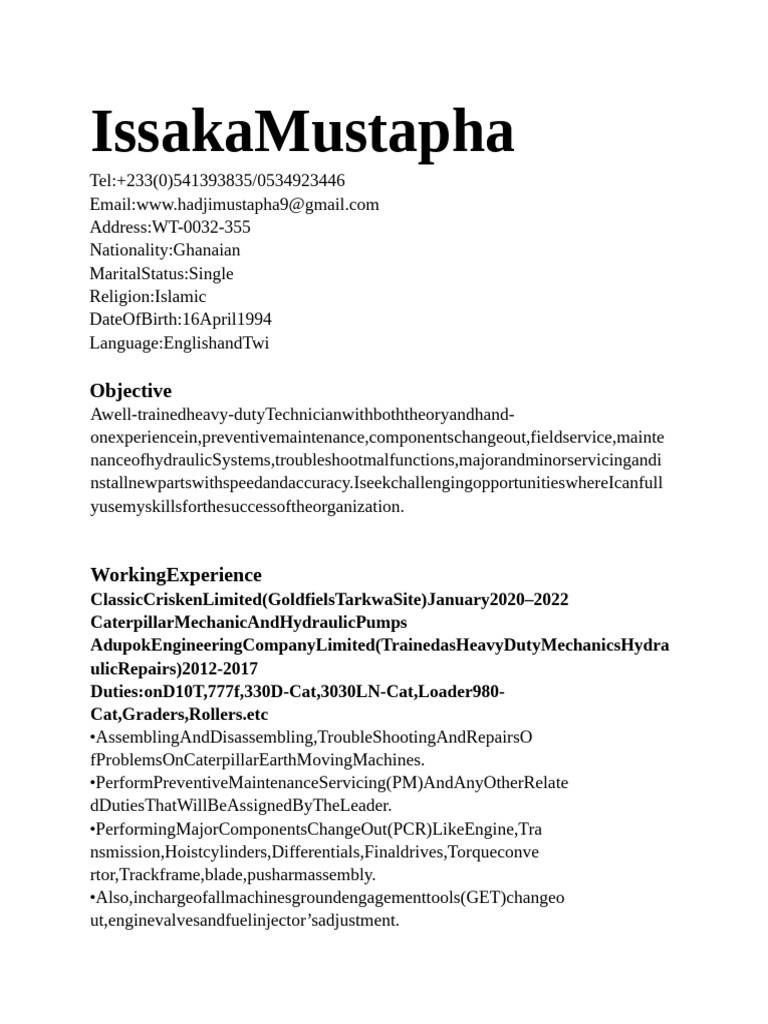 IssakaMustapha

Tel:+233(0)541393835/0534923446
Email:www.hadjimustapha9@gmail.com
Address:WT-0032-355
Nationality:Ghanaian
MaritalStatus:Single
Religion:Islamic
DateOfBirth:16April1994
Language:EnglishandTwi

Objective
Awell-trainedheavy-dutyTechnicianwithboththeoryandhand-onexperiencein,preventivemaintenance,componentschangeout,fieldservice,maintenanceofhydraulicSystems,troubleshootmalfunctions,majorandminorservicingandinstallnewpartswithspeedandaccuracy.IseekchallengingopportunitieswhereIcanfullyusemyskillsforthesuccessoftheorganization.

WorkingExperience
ClassicCriskenLimited(GoldfielsTarkwaSite)January2020–2022
CaterpillarMechanicAndHydraulicPumps
AdupokEngineeringCompanyLimited(TrainedasHeavyDutyMechanicsHydraulicRepairs)2012-2017
Duties:onD10T,777f,330D-Cat,3030LN-Cat,Loader980-Cat,Graders,Rollers.etc
•AssemblingAndDisassembling,TroubleShootingAndRepairsOfProblemsOnCaterpillarEarthMovingMachines.
•PerformPreventiveMaintenanceServicing(PM)AndAnyOtherRelatedDutiesThatWillBeAssignedByTheLeader.
•PerformingMajorComponentsChangeOut(PCR)LikeEngine,Transmission,Hoistcylinders,Differentials,Finaldrives,Torqueconvertor,Trackframe,blade,pusharmassembly.
•Also,inchargeofallmachinesgroundengagementtools(GET)changeout,enginevalvesandfuelinjector’sadjustment.